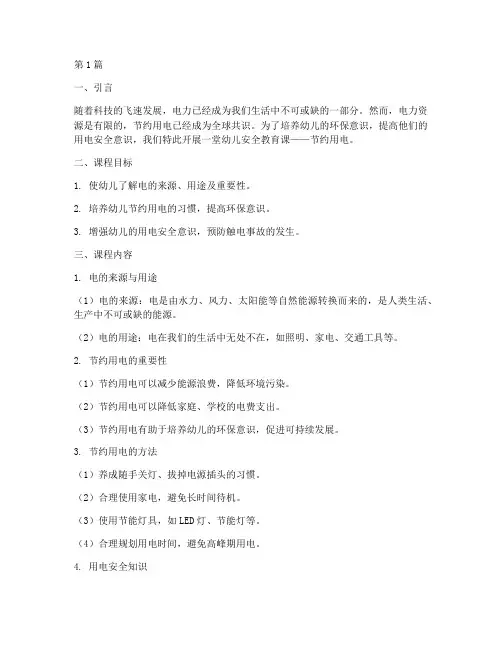 第1篇

一、引言

随着科技的飞速发展，电力已经成为我们生活中不可或缺的一部分。然而，电力资源是有限的，节约用电已经成为全球共识。为了培养幼儿的环保意识，提高他们的用电安全意识，我们特此开展一堂幼儿安全教育课——节约用电。

二、课程目标

1. 使幼儿了解电的来源、用途及重要性。

2. 培养幼儿节约用电的习惯，提高环保意识。

3. 增强幼儿的用电安全意识，预防触电事故的发生。

三、课程内容

1. 电的来源与用途

（1）电的来源：电是由水力、风力、太阳能等自然能源转换而来的，是人类生活、生产中不可或缺的能源。

（2）电的用途：电在我们的生活中无处不在，如照明、家电、交通工具等。

2. 节约用电的重要性

（1）节约用电可以减少能源浪费，降低环境污染。

（2）节约用电可以降低家庭、学校的电费支出。

（3）节约用电有助于培养幼儿的环保意识，促进可持续发展。

3. 节约用电的方法

（1）养成随手关灯、拔掉电源插头的习惯。

（2）合理使用家电，避免长时间待机。

（3）使用节能灯具，如LED灯、节能灯等。

（4）合理规划用电时间，避免高峰期用电。

4. 用电安全知识